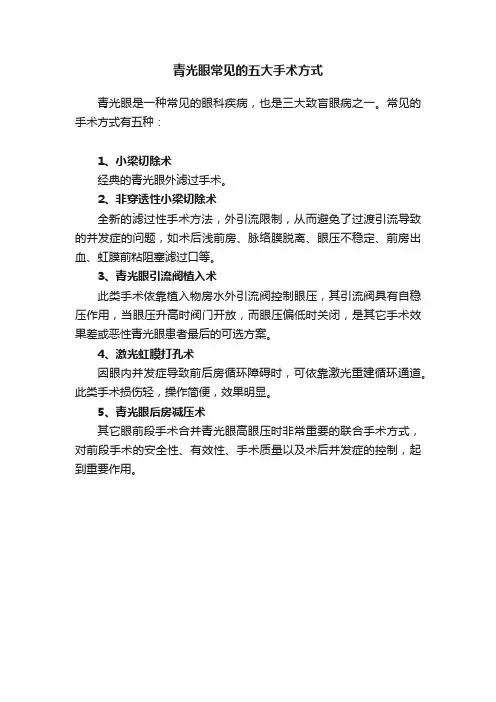 青光眼常见的五大手术方式

青光眼是一种常见的眼科疾病，也是三大致盲眼病之一。常见的手术方式有五种：

1、小梁切除术

经典的青光眼外滤过手术。

2、非穿透性小梁切除术

全新的滤过性手术方法，外引流限制，从而避免了过渡引流导致的并发症的问题，如术后浅前房、脉络膜脱离、眼压不稳定、前房出血、虹膜前粘阻塞滤过口等。

3、青光眼引流阀植入术

此类手术依靠植入物房水外引流阀控制眼压，其引流阀具有自稳压作用，当眼压升高时阀门开放，而眼压偏低时关闭，是其它手术效果差或恶性青光眼患者最后的可选方案。

4、激光虹膜打孔术

因眼内并发症导致前后房循环障碍时，可依靠激光重建循环通道。此类手术损伤轻，操作简便，效果明显。

5、青光眼后房减压术

其它眼前段手术合并青光眼高眼压时非常重要的联合手术方式，对前段手术的安全性、有效性、手术质量以及术后并发症的控制，起到重要作用。